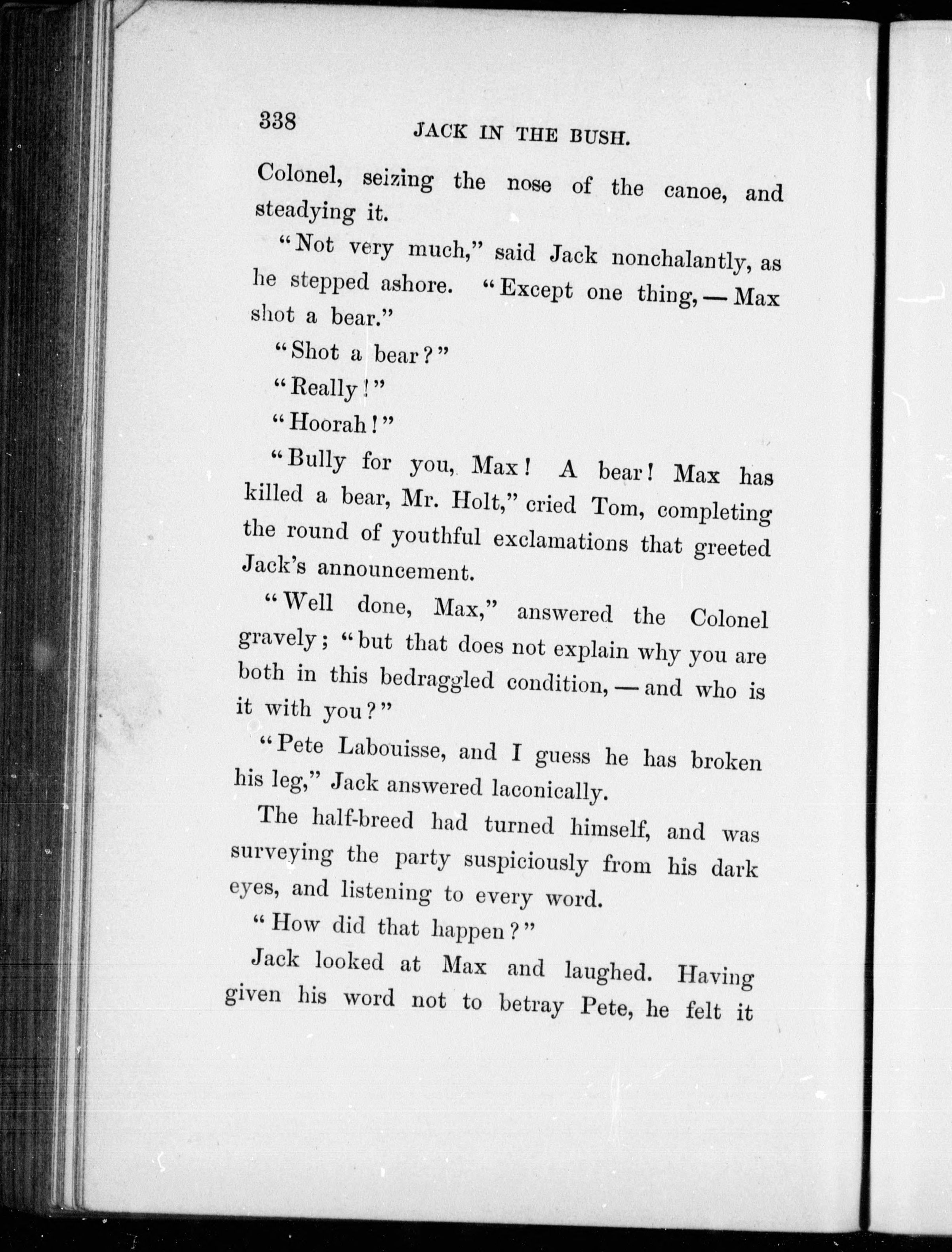 338 JACK IN THE BUSH.

Colonel, seizing the nose of the canoe, and steadying it.

"Not very much," said Jack nonchalantly, as he stepped ashore. "Except one thing, — Max shot a bear."

"Shot a bear?"

"Really!"

"Hoorah!"

"Bully for you, Max! A bear! Max has killed a bear, Mr. Holt," cried Tom, completing the round of youthful exclamations that greeted Jack's announcement.

"Well done, Max," answered the Colonel gravely; "but that does not explain why you are both in this bedraggled condition, — and who is it with you?"

"Pete Labouisse, and I guess he has broken his leg," Jack answered laconically.

The half-breed had turned himself, and was surveying the party suspiciously from his dark eyes, and listening to every word.

"How did that happen?"

Jack looked at Max and laughed. Having given his word not to betray Pete, he felt it